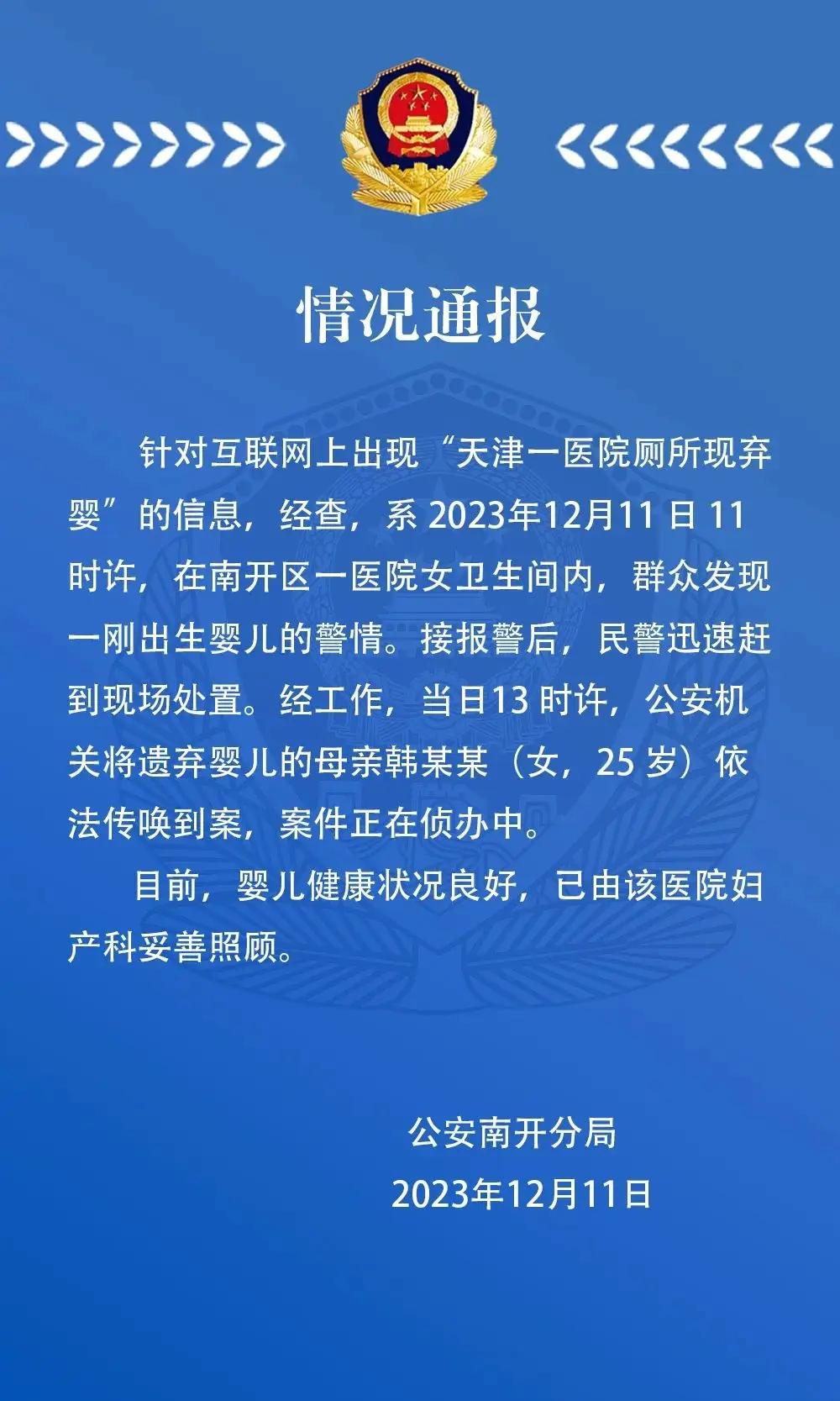 情况通报

针对互联网上出现“天津一医院厕所现弃婴”的信息，经查，系 2023年12月11 日 11 时许，在南开区一医院女卫生间内，群众发现一刚出生婴儿的警情。接报警后，民警迅速赶到现场处置。经工作，当日13 时许，公安机关将遗弃婴儿的母亲韩某某（女，25 岁）依法传唤到案，案件正在侦办中。

目前，婴儿健康状况良好，已由该医院妇产科妥善照顾。

公安南开分局
2023年12月11日